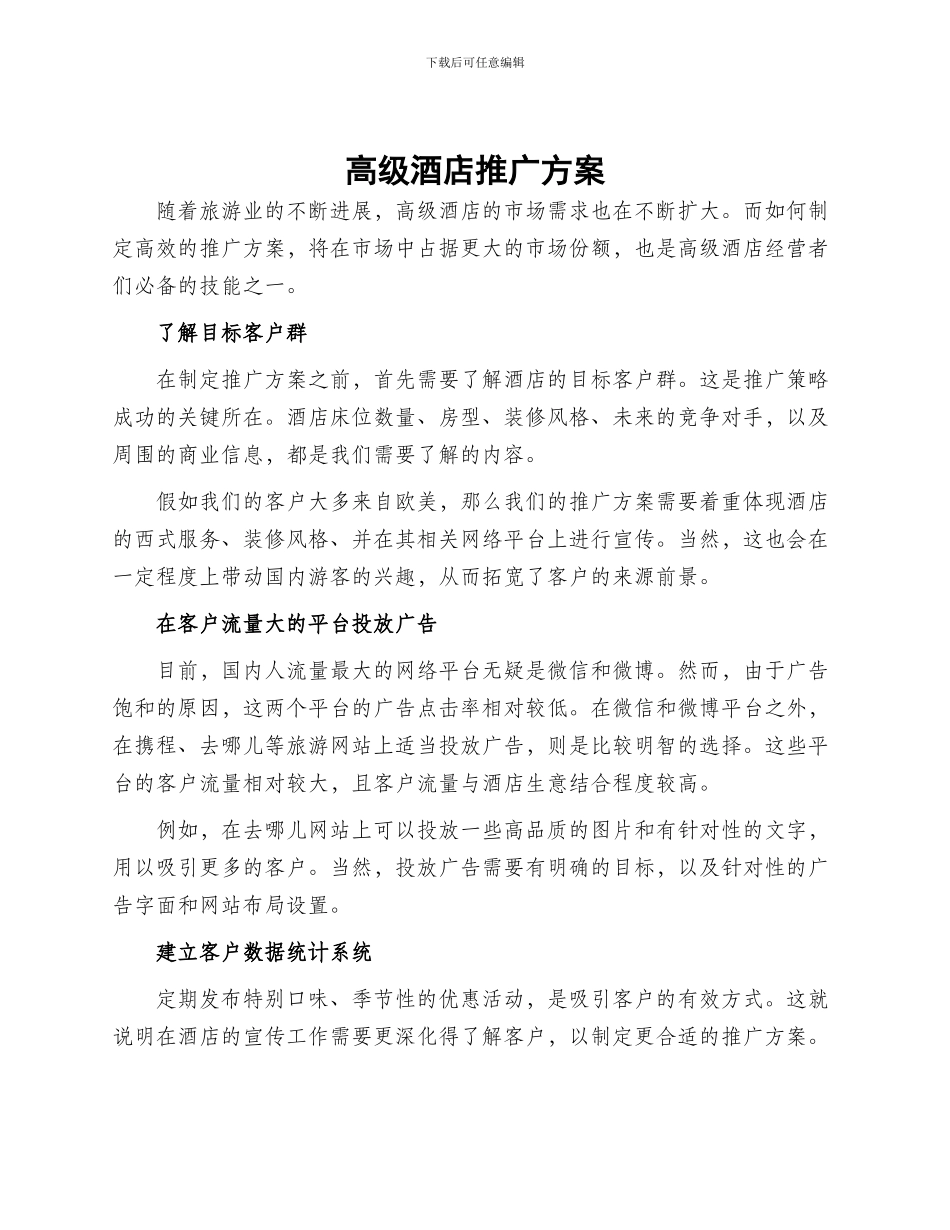 下载后可任意编辑

高级酒店推广方案

随着旅游业的不断进展，高级酒店的市场需求也在不断扩大。而如何制定高效的推广方案，将在市场中占据更大的市场份额，也是高级酒店经营者们必备的技能之一。

了解目标客户群

在制定推广方案之前，首先需要了解酒店的目标客户群。这是推广策略成功的关键所在。酒店床位数量、房型、装修风格、未来的竞争对手，以及周围的商业信息，都是我们需要了解的内容。

假如我们的客户大多来自欧美，那么我们的推广方案需要着重体现酒店的西式服务、装修风格、并在其相关网络平台上进行宣传。当然，这也会在一定程度上带动国内游客的兴趣，从而拓宽了客户的来源前景。

在客户流量大的平台投放广告

目前，国内人流量最大的网络平台无疑是微信和微博。然而，由于广告饱和的原因，这两个平台的广告点击率相对较低。在微信和微博平台之外，在携程、去哪儿等旅游网站上适当投放广告，则是比较明智的选择。这些平台的客户流量相对较大，且客户流量与酒店生意结合程度较高。

例如，在去哪儿网站上可以投放一些高品质的图片和有针对性的文字，用以吸引更多的客户。当然，投放广告需要有明确的目标，以及针对性的广告字面和网站布局设置。

建立客户数据统计系统

定期发布特别口味、季节性的优惠活动，是吸引客户的有效方式。这就说明在酒店的宣传工作需要更深化得了解客户，以制定更合适的推广方案。